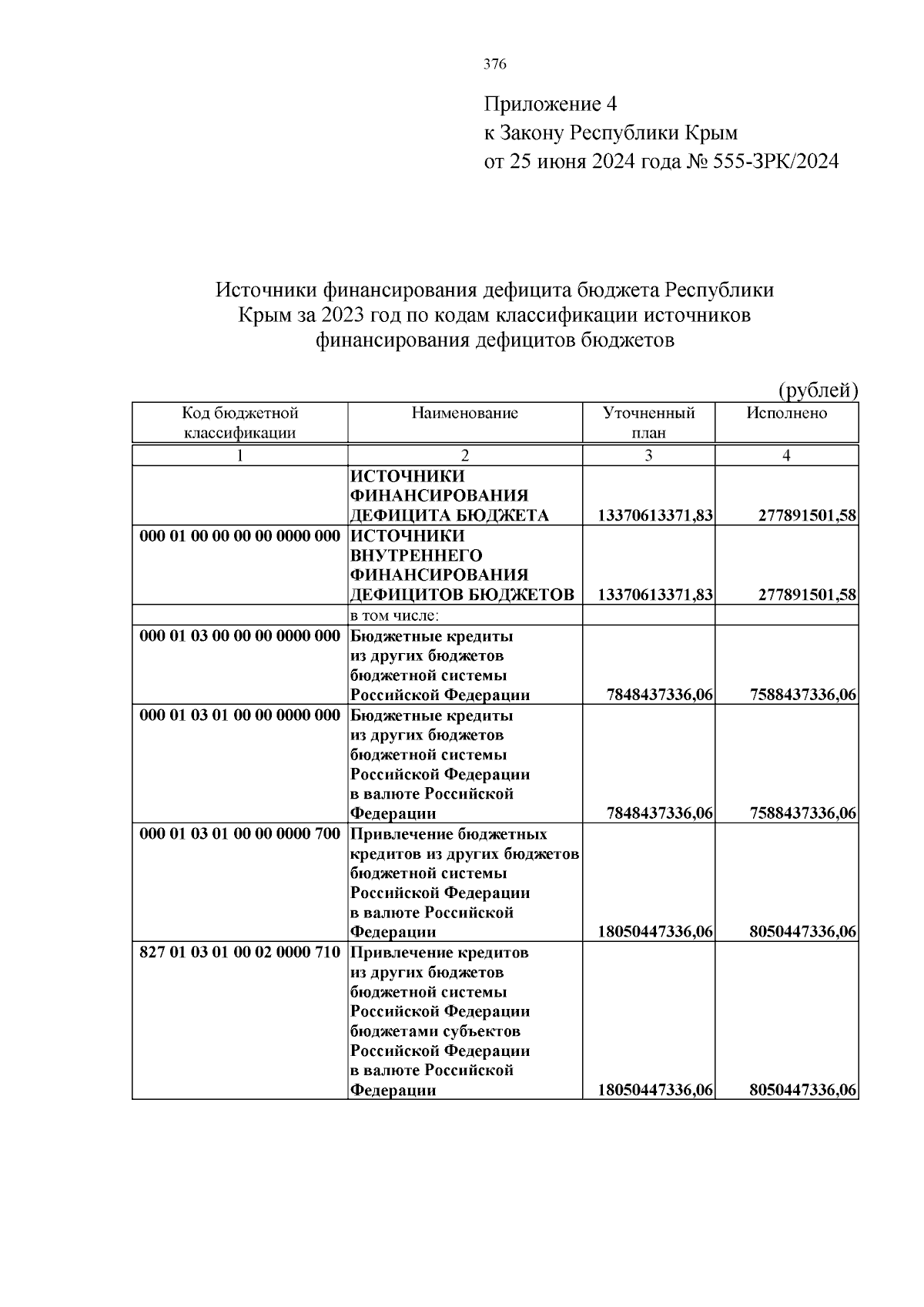 376

Приложение 4
к Закону Республики Крым
от 25 июня 2024 года № 555-ЗРК/2024

Источники финансирования дефицита бюджета Республики Крым за 2023 год по кодам классификации источников финансирования дефицитов бюджетов

(рублей)

| Код бюджетной классификации | Наименование | Уточненный план | Исполнено |
|---|---|---|---|
| 1 | 2 | 3 | 4 |
|  | ИСТОЧНИКИ ФИНАНСИРОВАНИЯ ДЕФИЦИТА БЮДЖЕТА | 13370613371,83 | 277891501,58 |
| 000 01 00 00 00 00 0000 000 | ИСТОЧНИКИ ВНУТРЕННЕГО ФИНАНСИРОВАНИЯ ДЕФИЦИТОВ БЮДЖЕТОВ | 13370613371,83 | 277891501,58 |
|  | в том числе: |  |  |
| 000 01 03 00 00 00 0000 000 | Бюджетные кредиты из других бюджетов бюджетной системы Российской Федерации | 7848437336,06 | 7588437336,06 |
| 000 01 03 01 00 00 0000 000 | Бюджетные кредиты из других бюджетов бюджетной системы Российской Федерации в валюте Российской Федерации | 7848437336,06 | 7588437336,06 |
| 000 01 03 01 00 00 0000 700 | Привлечение бюджетных кредитов из других бюджетов бюджетной системы Российской Федерации в валюте Российской Федерации | 18050447336,06 | 8050447336,06 |
| 827 01 03 01 00 02 0000 710 | Привлечение кредитов из других бюджетов бюджетной системы Российской Федерации бюджетами субъектов Российской Федерации в валюте Российской Федерации | 18050447336,06 | 8050447336,06 |